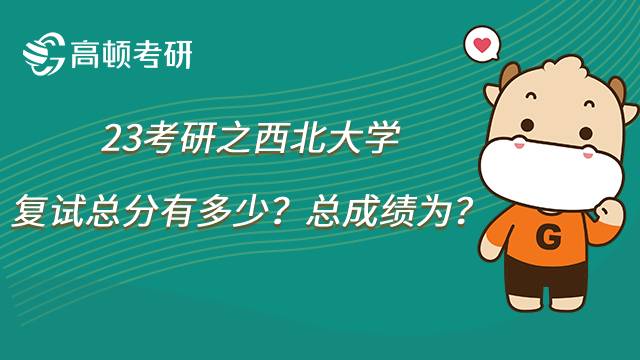 高顿考研

23考研之西北大学

复试总分有多少？总成绩为？

G